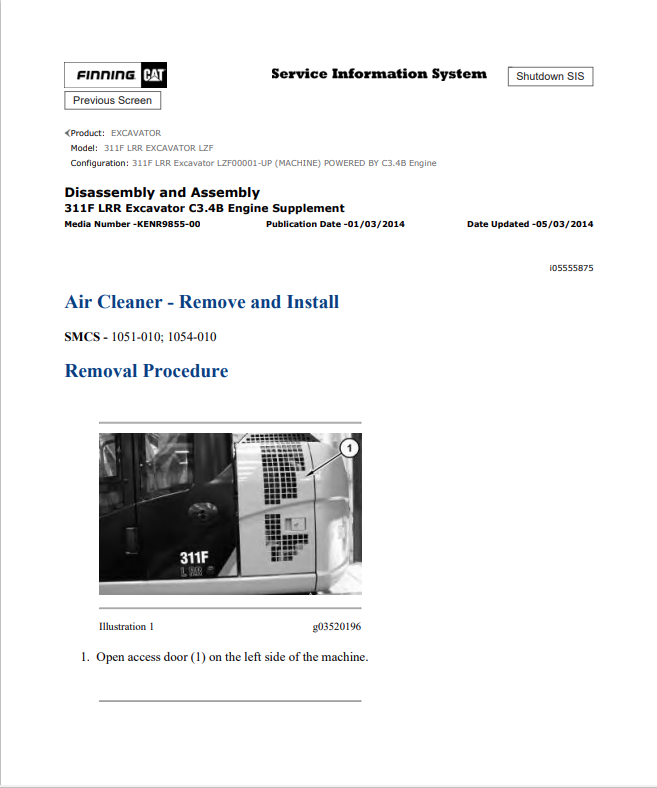 FINNING CAT

Service Information System

Shutdown SIS

Previous Screen

Product: EXCAVATOR
Model: 311F LRR EXCAVATOR LZF
Configuration: 311F LRR Excavator LZF00001-UP (MACHINE) POWERED BY C3.4B Engine

Disassembly and Assembly
311F LRR Excavator C3.4B Engine Supplement
Media Number -KENR9855-00 Publication Date -01/03/2014 Date Updated -05/03/2014

i05555875

Air Cleaner - Remove and Install

SMCS - 1051-010; 1054-010

Removal Procedure

1

311F
L RR

Illustration 1 g03520196

1. Open access door (1) on the left side of the machine.